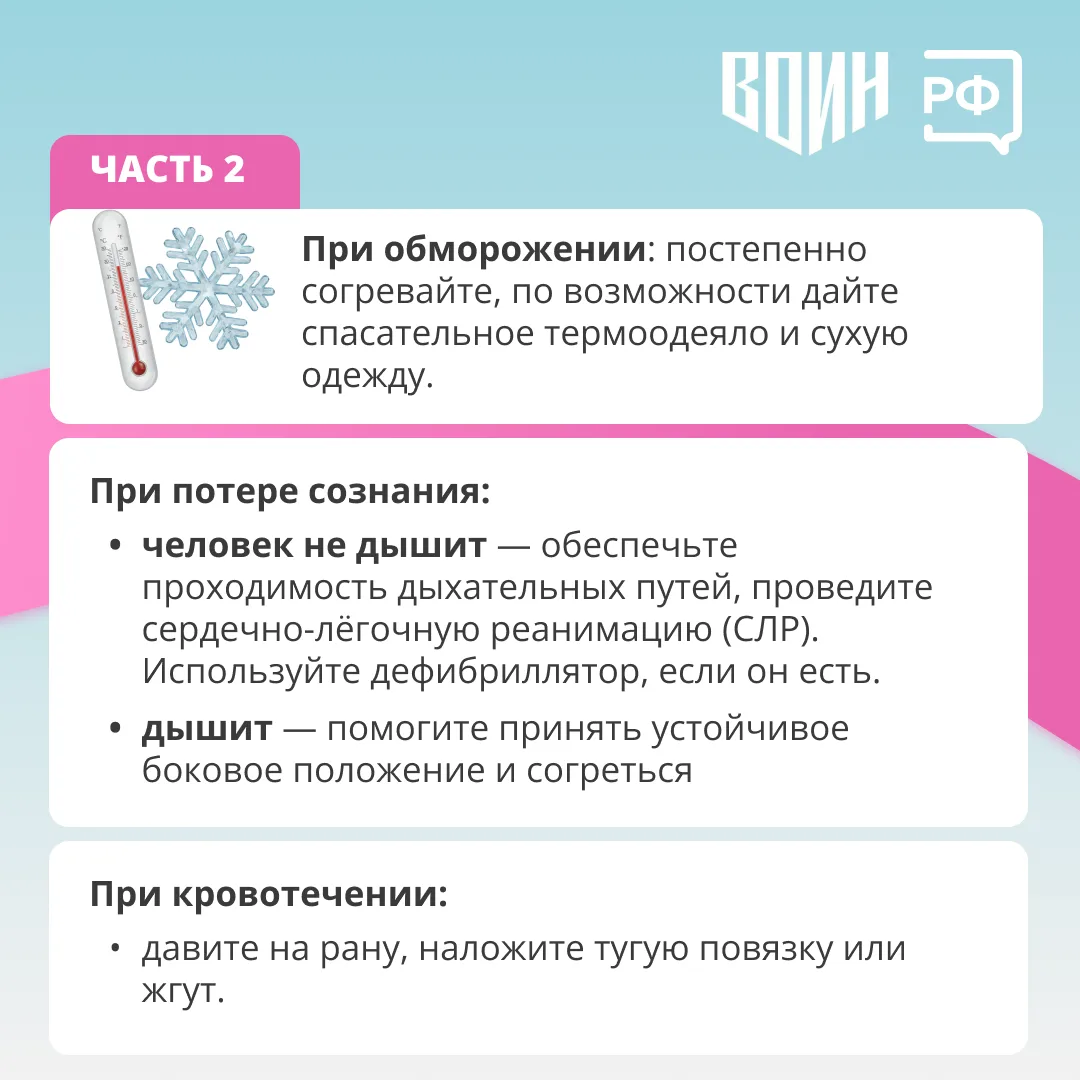 ВОИН РФ

ЧАСТЬ 2

При обморожении: постепенно согревайте, по возможности дайте спасательное термоодеяло и сухую одежду.

При потере сознания:

• человек не дышит — обеспечьте проходимость дыхательных путей, проведите сердечно-лёгочную реанимацию (СЛР). Используйте дефибриллятор, если он есть.

• дышит — помогите принять устойчивое боковое положение и согреться

При кровотечении:

• давите на рану, наложите тугую повязку или жгут.